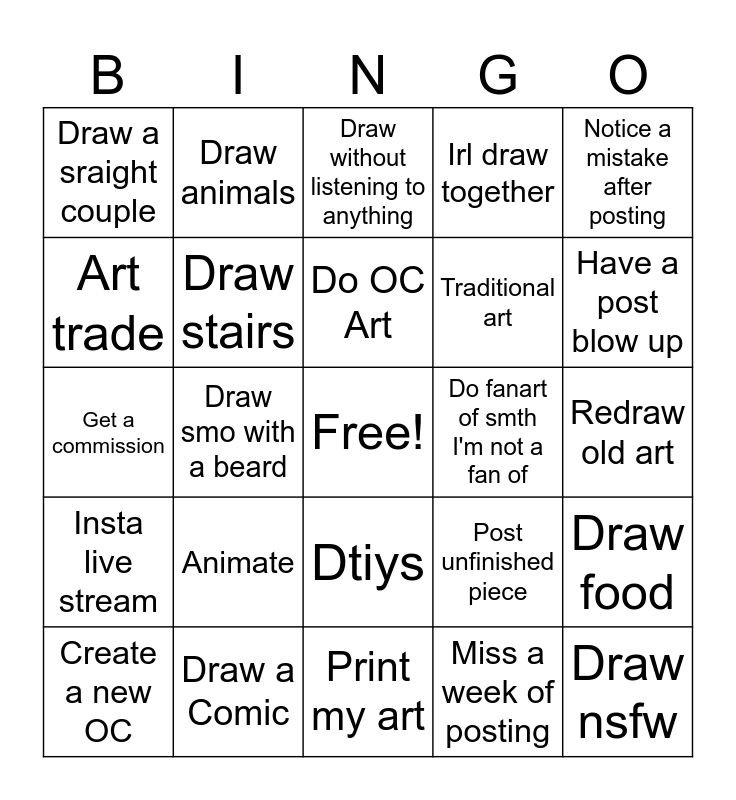 | B | I | N | G | O |
|---|---|---|---|---|
| Draw a sraight couple | Draw animals | Draw without listening to anything | Irl draw together | Notice a mistake after posting |
| Art trade | Draw stairs | Do OC Art | Traditional art | Have a post blow up |
| Get a commission | Draw smo with a beard | Free! | Do fanart of smth I'm not a fan of | Redraw old art |
| Insta live stream | Animate | Dtiys | Post unfinished piece | Draw food |
| Create a new OC | Draw a Comic | Print my art | Miss a week of posting | Draw nsfw |